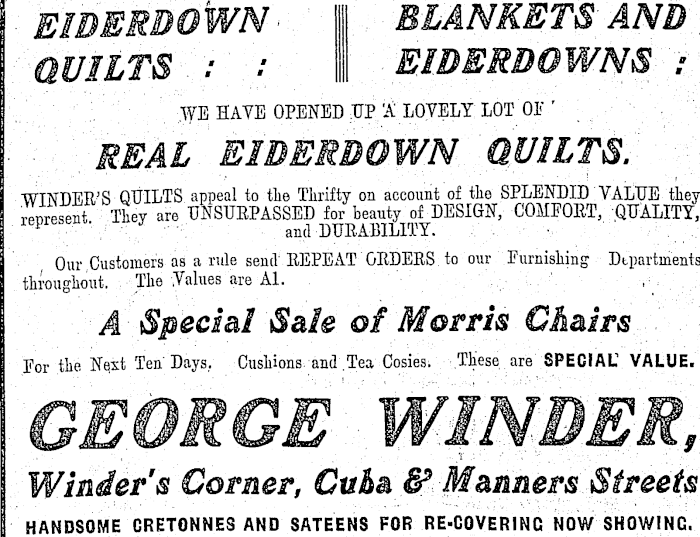 EIDERDOWN QUILTS : :

BLANKETS AND EIDERDOWNS :

WE HAVE OPENED UP A LOVELY LOT OF

REAL EIDERDOWN QUILTS.

WINDER'S QUILTS appeal to the Thrifty on account of the SPLENDID VALUE they represent. They are UNSURPASSED for beauty of DESIGN, COMFORT, QUALITY, and DURABILITY.

Our Customers as a rule send REPEAT ORDERS to our Furnishing Departments throughout. The Values are A1.

A Special Sale of Morris Chairs

For the Next Ten Days. Cushions and Tea Cosies. These are SPECIAL VALUE.

GEORGE WINDER,

Winder's Corner, Cuba & Manners Streets

HANDSOME CRETONNES AND SATEENS FOR RE-COVERING NOW SHOWING.